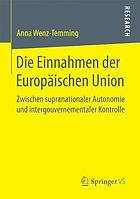 RESEARCH

Anna Wenz-Temming

Die Einnahmen der Europäischen Union

Zwischen supranationaler Autonomie und intergouvernementaler Kontrolle

Springer VS